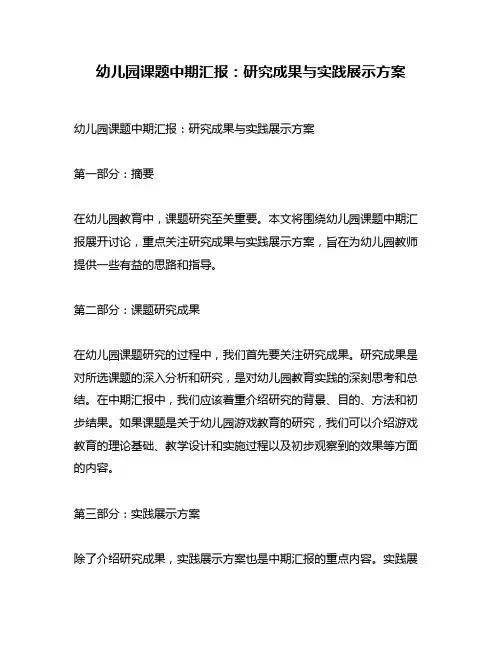 幼儿园课题中期汇报：研究成果与实践展示方案

幼儿园课题中期汇报：研究成果与实践展示方案

第一部分：摘要

在幼儿园教育中，课题研究至关重要。本文将围绕幼儿园课题中期汇报展开讨论，重点关注研究成果与实践展示方案，旨在为幼儿园教师提供一些有益的思路和指导。

第二部分：课题研究成果

在幼儿园课题研究的过程中，我们首先要关注研究成果。研究成果是对所选课题的深入分析和研究，是对幼儿园教育实践的深刻思考和总结。在中期汇报中，我们应该着重介绍研究的背景、目的、方法和初步结果。如果课题是关于幼儿园游戏教育的研究，我们可以介绍游戏教育的理论基础、教学设计和实施过程以及初步观察到的效果等方面的内容。

第三部分：实践展示方案

除了介绍研究成果，实践展示方案也是中期汇报的重点内容。实践展